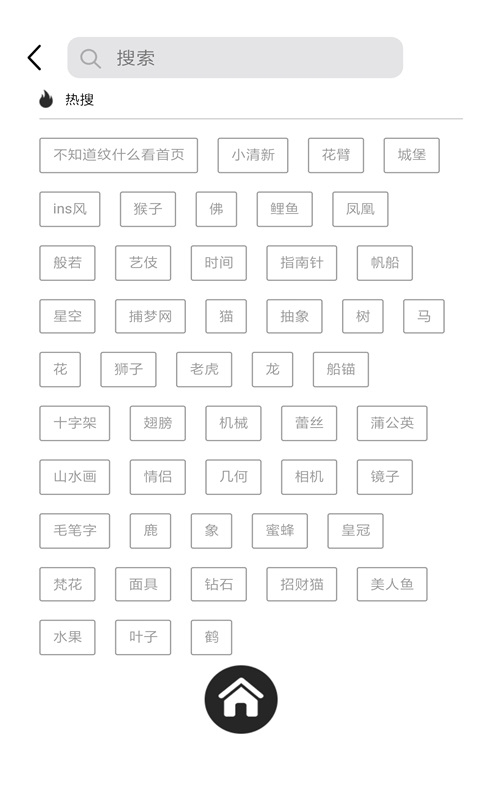 搜索

热搜

不知道纹什么看首页 小清新 花臂 城堡

ins风 猴子 佛 鲤鱼 凤凰

般若 艺伎 时间 指南针 帆船

星空 捕梦网 猫 抽象 树 马

花 狮子 老虎 龙 船锚

十字架 翅膀 机械 蕾丝 蒲公英

山水画 情侣 几何 相机 镜子

毛笔字 鹿 象 蜜蜂 皇冠

梵花 面具 钻石 招财猫 美人鱼

水果 叶子 鹤